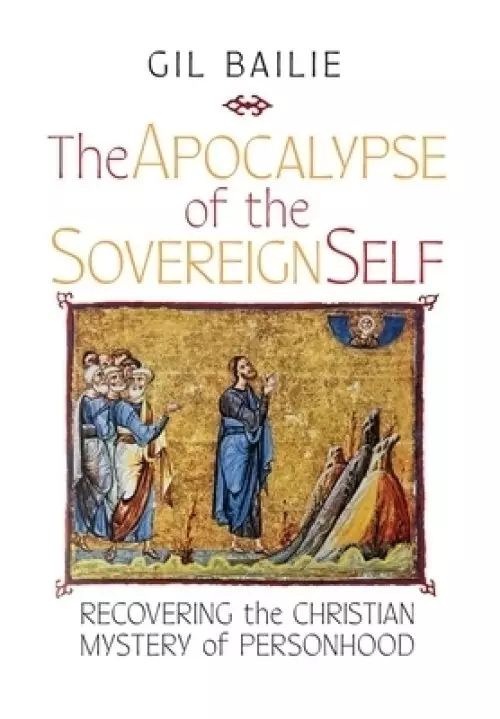 GIL BAILIE

The APOCALYPSE of the SOVEREIGN SELF

RECOVERING the CHRISTIAN MYSTERY of PERSONHOOD